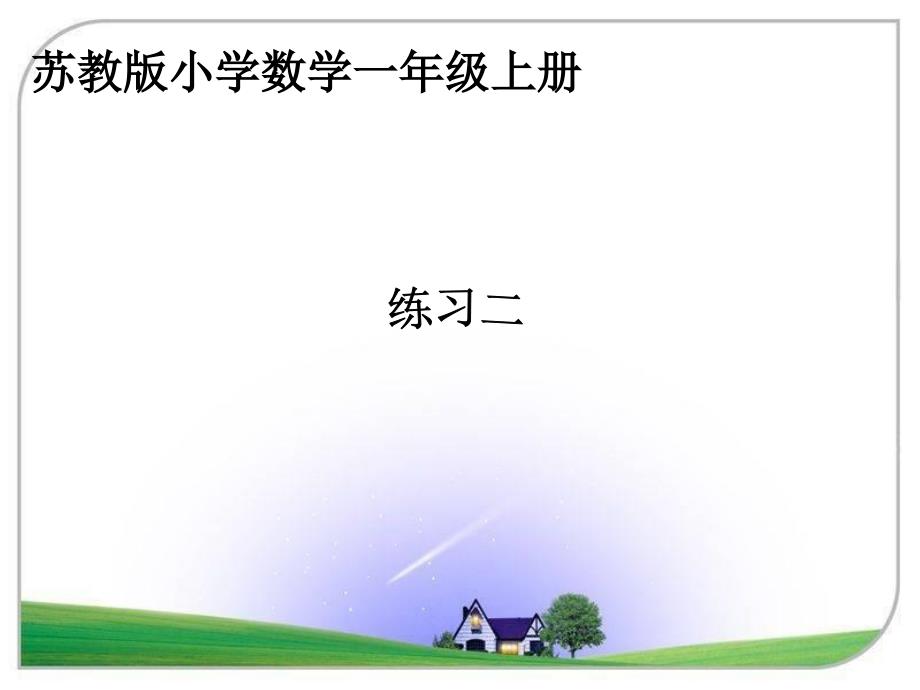 苏教版小学数学一年级上册

练习二